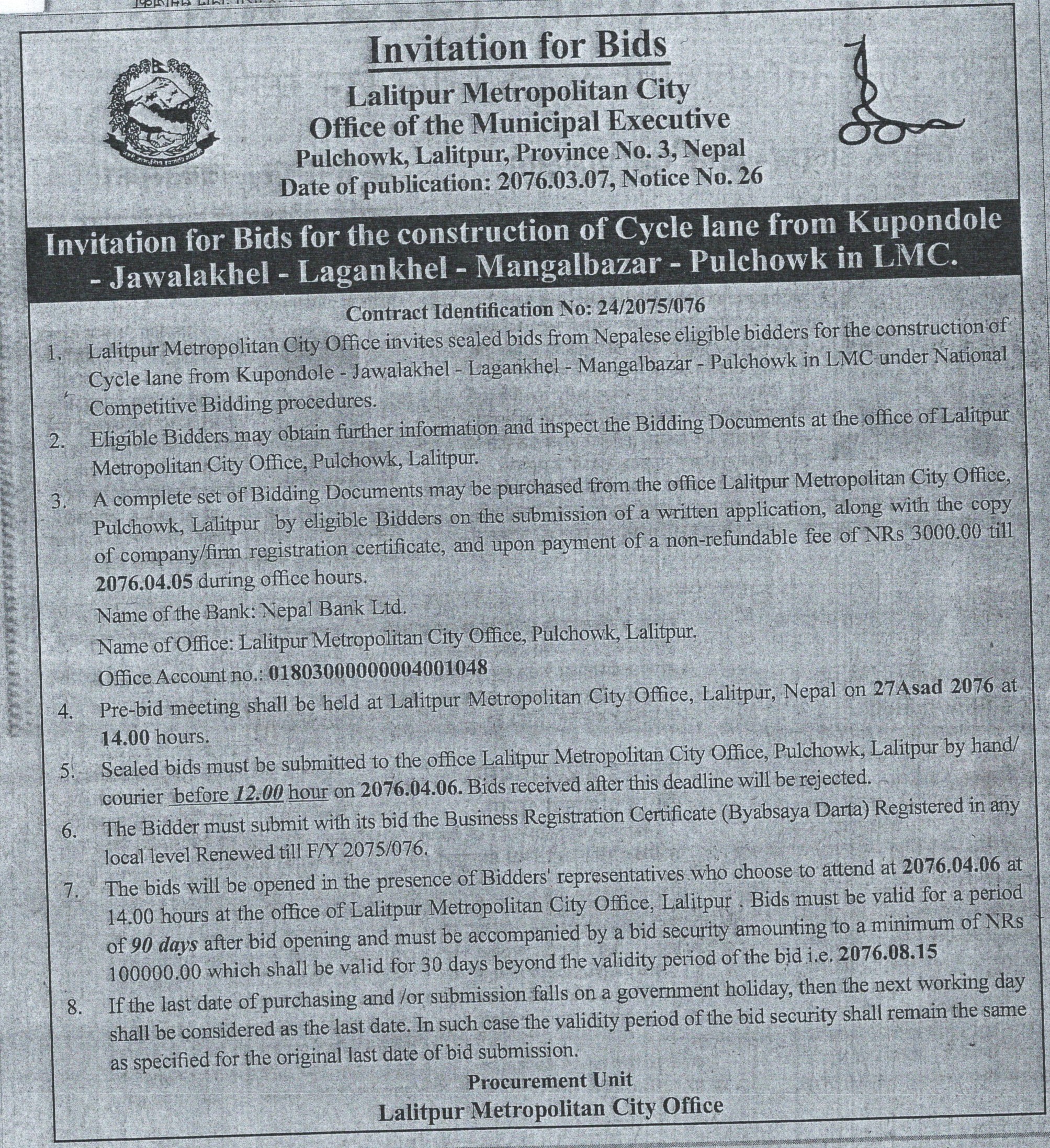 Invitation for Bids

Lalitpur Metropolitan City
Office of the Municipal Executive
Pulchowk, Lalitpur, Province No. 3, Nepal
Date of publication: 2076.03.07, Notice No. 26

Invitation for Bids for the construction of Cycle lane from Kupondole - Jawalakhel - Lagankhel - Mangalbazar - Pulchowk in LMC.

Contract Identification No: 24/2075/076

1. Lalitpur Metropolitan City Office invites sealed bids from Nepalese eligible bidders for the construction of Cycle lane from Kupondole - Jawalakhel - Lagankhel - Mangalbazar - Pulchowk in LMC under National Competitive Bidding procedures.

2. Eligible Bidders may obtain further information and inspect the Bidding Documents at the office of Lalitpur Metropolitan City Office, Pulchowk, Lalitpur.

3. A complete set of Bidding Documents may be purchased from the office Lalitpur Metropolitan City Office, Pulchowk, Lalitpur by eligible Bidders on the submission of a written application, along with the copy of company/firm registration certificate, and upon payment of a non-refundable fee of NRs 3000.00 till 2076.04.05 during office hours.
Name of the Bank: Nepal Bank Ltd.
Name of Office: Lalitpur Metropolitan City Office, Pulchowk, Lalitpur.
Office Account no.: 01803000000004001048

4. Pre-bid meeting shall be held at Lalitpur Metropolitan City Office, Lalitpur, Nepal on 27Asad 2076 at 14.00 hours.

5. Sealed bids must be submitted to the office Lalitpur Metropolitan City Office, Pulchowk, Lalitpur by hand/ courier before 12.00 hour on 2076.04.06. Bids received after this deadline will be rejected.

6. The Bidder must submit with its bid the Business Registration Certificate (Byabsaya Darta) Registered in any local level Renewed till F/Y 2075/076.

7. The bids will be opened in the presence of Bidders' representatives who choose to attend at 2076.04.06 at 14.00 hours at the office of Lalitpur Metropolitan City Office, Lalitpur . Bids must be valid for a period of 90 days after bid opening and must be accompanied by a bid security amounting to a minimum of NRs 100000.00 which shall be valid for 30 days beyond the validity period of the bid i.e. 2076.08.15

8. If the last date of purchasing and /or submission falls on a government holiday, then the next working day shall be considered as the last date. In such case the validity period of the bid security shall remain the same as specified for the original last date of bid submission.

Procurement Unit
Lalitpur Metropolitan City Office